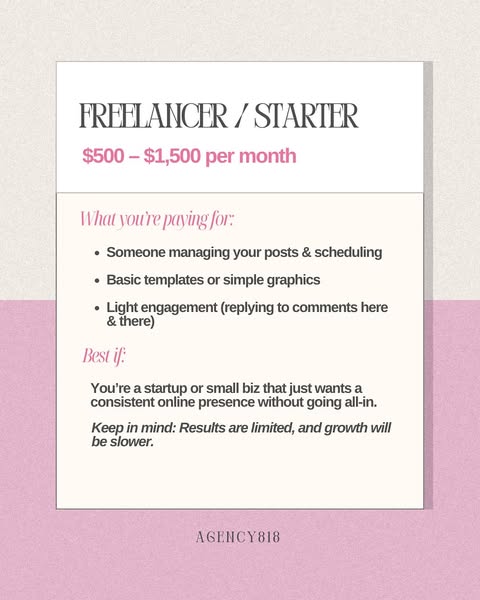 FREELANCER / STARTER

$500 – $1,500 per month

What you're paying for:

• Someone managing your posts & scheduling
• Basic templates or simple graphics
• Light engagement (replying to comments here & there)

Best if:

You're a startup or small biz that just wants a consistent online presence without going all-in.

Keep in mind: Results are limited, and growth will be slower.

AGENCY818